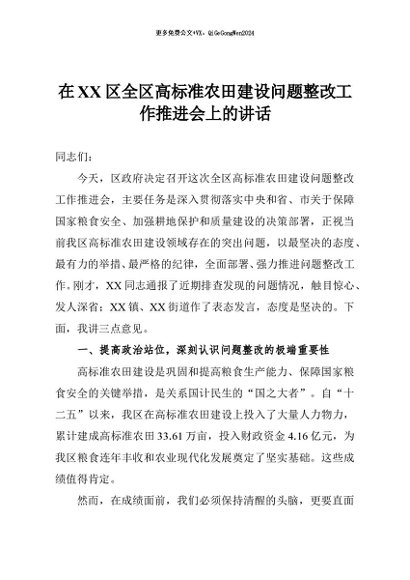 更多免费公文+VX：QiGeGongWen2024

在XX区全区高标准农田建设问题整改工作推进会上的讲话

同志们：

今天，区政府决定召开这次全区高标准农田建设问题整改工作推进会，主要任务是深入贯彻落实中央和省、市关于保障国家粮食安全、加强耕地保护和质量建设的决策部署，正视当前我区高标准农田建设领域存在的突出问题，以最坚决的态度、最有力的举措、最严格的纪律，全面部署、强力推进问题整改工作。刚才，XX同志通报了近期排查发现的问题情况，触目惊心、发人深省；XX镇、XX街道作了表态发言，态度是坚决的。下面，我讲三点意见。

一、提高政治站位，深刻认识问题整改的极端重要性

高标准农田建设是巩固和提高粮食生产能力、保障国家粮食安全的关键举措，是关系国计民生的“国之大者”。自“十二五”以来，我区在高标准农田建设上投入了大量人力物力，累计建成高标准农田33.61万亩，投入财政资金4.16亿元，为我区粮食连年丰收和农业现代化发展奠定了坚实基础。这些成绩值得肯定。

然而，在成绩面前，我们必须保持清醒的头脑，更要直面